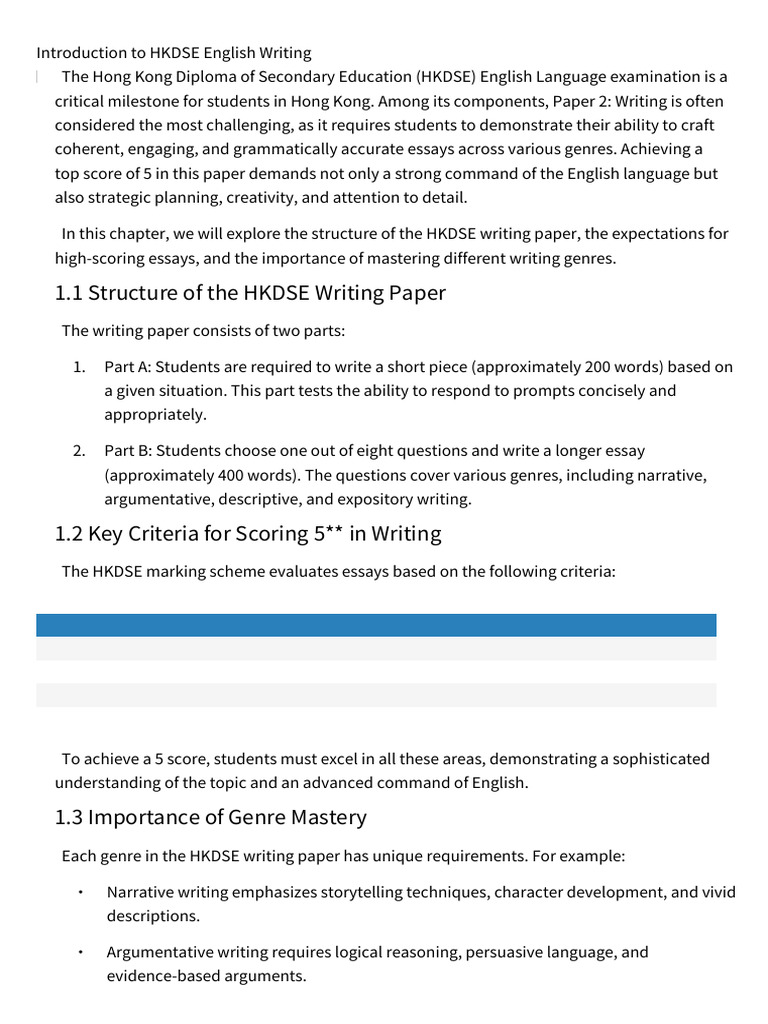 Introduction to HKDSE English Writing

The Hong Kong Diploma of Secondary Education (HKDSE) English Language examination is a critical milestone for students in Hong Kong. Among its components, Paper 2: Writing is often considered the most challenging, as it requires students to demonstrate their ability to craft coherent, engaging, and grammatically accurate essays across various genres. Achieving a top score of 5 in this paper demands not only a strong command of the English language but also strategic planning, creativity, and attention to detail.

In this chapter, we will explore the structure of the HKDSE writing paper, the expectations for high-scoring essays, and the importance of mastering different writing genres.

1.1 Structure of the HKDSE Writing Paper

The writing paper consists of two parts:

1. Part A: Students are required to write a short piece (approximately 200 words) based on a given situation. This part tests the ability to respond to prompts concisely and appropriately.

2. Part B: Students choose one out of eight questions and write a longer essay (approximately 400 words). The questions cover various genres, including narrative, argumentative, descriptive, and expository writing.

1.2 Key Criteria for Scoring 5** in Writing

The HKDSE marking scheme evaluates essays based on the following criteria:

To achieve a 5 score, students must excel in all these areas, demonstrating a sophisticated understanding of the topic and an advanced command of English.

1.3 Importance of Genre Mastery

Each genre in the HKDSE writing paper has unique requirements. For example:

• Narrative writing emphasizes storytelling techniques, character development, and vivid descriptions.

• Argumentative writing requires logical reasoning, persuasive language, and evidence-based arguments.